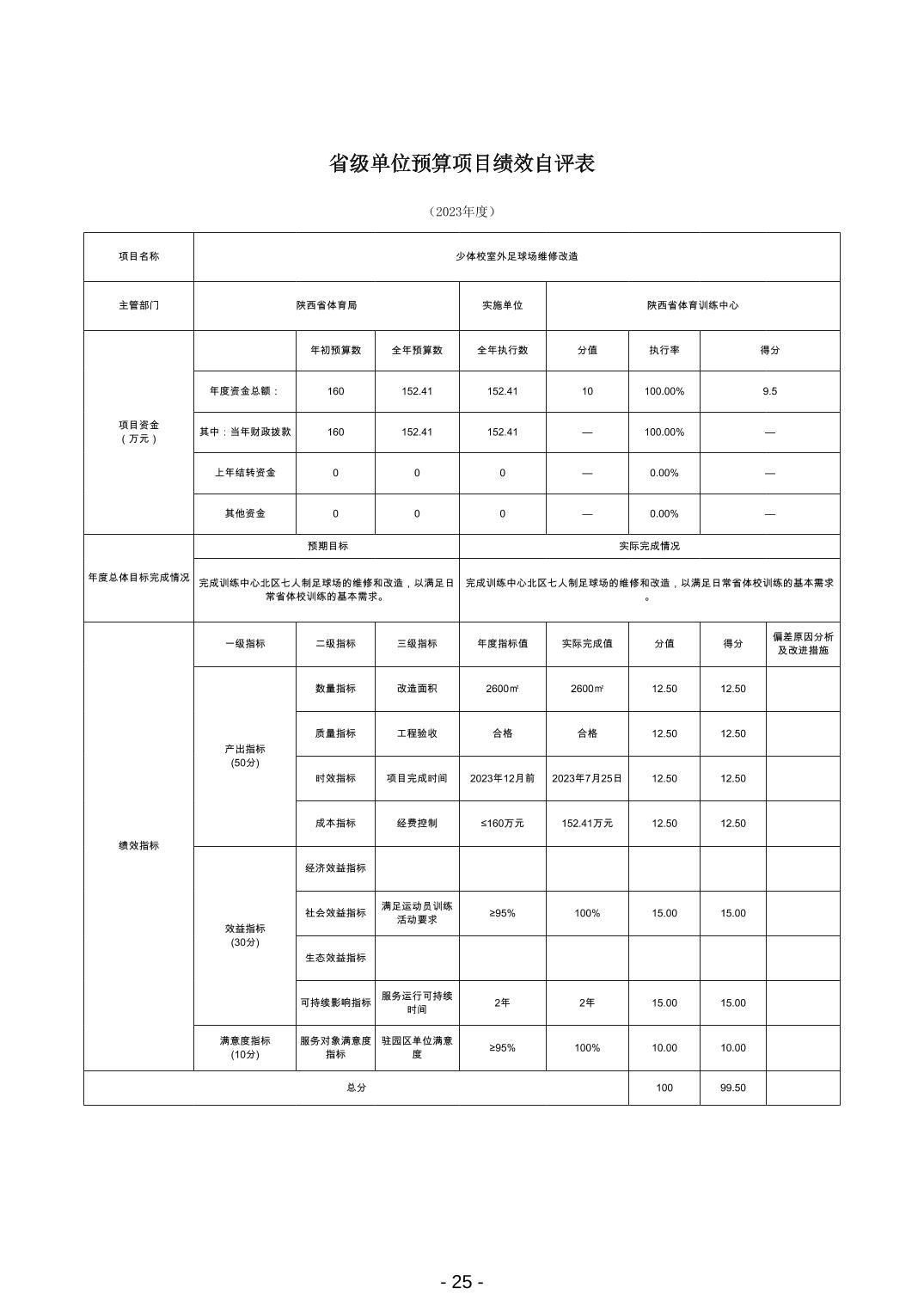 省级单位预算项目绩效自评表

（2023年度）

| 项目名称 | 少体校室外足球场维修改造 | | | | | | | |
|---|---|---|---|---|---|---|---|---|
| 主管部门 | 陕西省体育局 | | | 实施单位 | 陕西省体育训练中心 | | | |
| 项目资金（万元） | | 年初预算数 | 全年预算数 | 全年执行数 | 分值 | 执行率 | 得分 | |
| | 年度资金总额： | 160 | 152.41 | 152.41 | 10 | 100.00% | 9.5 | |
| | 其中：当年财政拨款 | 160 | 152.41 | 152.41 | — | 100.00% | — | |
| | 上年结转资金 | 0 | 0 | 0 | — | 0.00% | — | |
| | 其他资金 | 0 | 0 | 0 | — | 0.00% | — | |
| 年度总体目标完成情况 | 预期目标 | | | 实际完成情况 | | | | |
| | 完成训练中心北区七人制足球场的维修和改造，以满足日常省体校训练的基本需求。 | | | 完成训练中心北区七人制足球场的维修和改造，以满足日常省体校训练的基本需求。 | | | | |
| 绩效指标 | 一级指标 | 二级指标 | 三级指标 | 年度指标值 | 实际完成值 | 分值 | 得分 | 偏差原因分析及改进措施 |
| | 产出指标（50分） | 数量指标 | 改造面积 | 2600㎡ | 2600㎡ | 12.50 | 12.50 | |
| | | 质量指标 | 工程验收 | 合格 | 合格 | 12.50 | 12.50 | |
| | | 时效指标 | 项目完成时间 | 2023年12月前 | 2023年7月25日 | 12.50 | 12.50 | |
| | | 成本指标 | 经费控制 | ≤160万元 | 152.41万元 | 12.50 | 12.50 | |
| | 效益指标（30分） | 经济效益指标 | | | | | | |
| | | 社会效益指标 | 满足运动员训练活动要求 | ≥95% | 100% | 15.00 | 15.00 | |
| | | 生态效益指标 | | | | | | |
| | | 可持续影响指标 | 服务运行可持续时间 | 2年 | 2年 | 15.00 | 15.00 | |
| | 满意度指标（10分） | 服务对象满意度指标 | 驻园区单位满意度 | ≥95% | 100% | 10.00 | 10.00 | |
| 总分 | | | | | | 100 | 99.50 | |

- 25 -